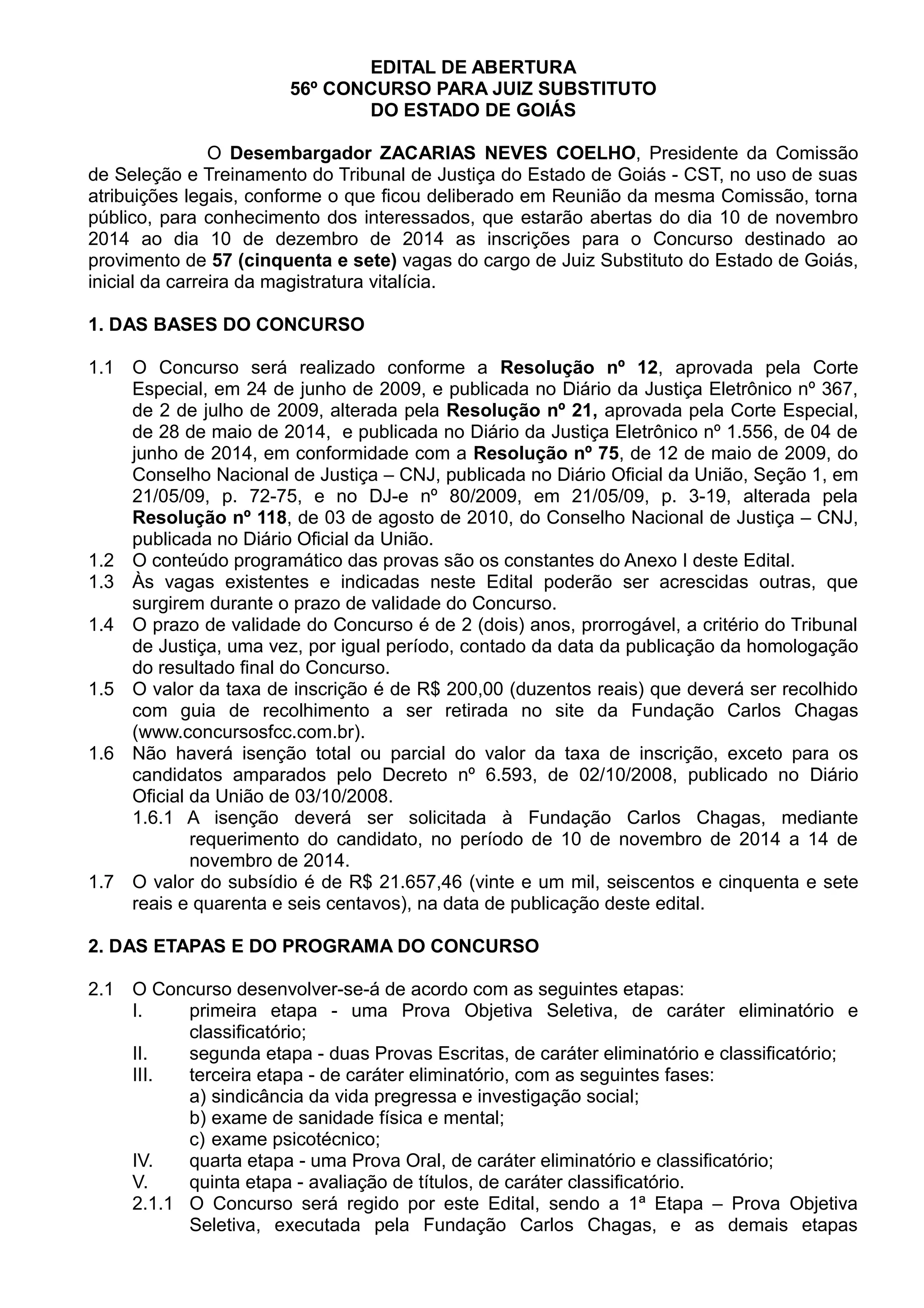 EDITAL DE ABERTURA
56º CONCURSO PARA JUIZ SUBSTITUTO
DO ESTADO DE GOIÁS

O Desembargador ZACARIAS NEVES COELHO, Presidente da Comissão de Seleção e Treinamento do Tribunal de Justiça do Estado de Goiás - CST, no uso de suas atribuições legais, conforme o que ficou deliberado em Reunião da mesma Comissão, torna público, para conhecimento dos interessados, que estarão abertas do dia 10 de novembro 2014 ao dia 10 de dezembro de 2014 as inscrições para o Concurso destinado ao provimento de 57 (cinquenta e sete) vagas do cargo de Juiz Substituto do Estado de Goiás, inicial da carreira da magistratura vitalícia.

1. DAS BASES DO CONCURSO

1.1 O Concurso será realizado conforme a Resolução nº 12, aprovada pela Corte Especial, em 24 de junho de 2009, e publicada no Diário da Justiça Eletrônico nº 367, de 2 de julho de 2009, alterada pela Resolução nº 21, aprovada pela Corte Especial, de 28 de maio de 2014, e publicada no Diário da Justiça Eletrônico nº 1.556, de 04 de junho de 2014, em conformidade com a Resolução nº 75, de 12 de maio de 2009, do Conselho Nacional de Justiça – CNJ, publicada no Diário Oficial da União, Seção 1, em 21/05/09, p. 72-75, e no DJ-e nº 80/2009, em 21/05/09, p. 3-19, alterada pela Resolução nº 118, de 03 de agosto de 2010, do Conselho Nacional de Justiça – CNJ, publicada no Diário Oficial da União.
1.2 O conteúdo programático das provas são os constantes do Anexo I deste Edital.
1.3 Às vagas existentes e indicadas neste Edital poderão ser acrescidas outras, que surgirem durante o prazo de validade do Concurso.
1.4 O prazo de validade do Concurso é de 2 (dois) anos, prorrogável, a critério do Tribunal de Justiça, uma vez, por igual período, contado da data da publicação da homologação do resultado final do Concurso.
1.5 O valor da taxa de inscrição é de R$ 200,00 (duzentos reais) que deverá ser recolhido com guia de recolhimento a ser retirada no site da Fundação Carlos Chagas (www.concursosfcc.com.br).
1.6 Não haverá isenção total ou parcial do valor da taxa de inscrição, exceto para os candidatos amparados pelo Decreto nº 6.593, de 02/10/2008, publicado no Diário Oficial da União de 03/10/2008.
1.6.1 A isenção deverá ser solicitada à Fundação Carlos Chagas, mediante requerimento do candidato, no período de 10 de novembro de 2014 a 14 de novembro de 2014.
1.7 O valor do subsídio é de R$ 21.657,46 (vinte e um mil, seiscentos e cinquenta e sete reais e quarenta e seis centavos), na data de publicação deste edital.

2. DAS ETAPAS E DO PROGRAMA DO CONCURSO

2.1 O Concurso desenvolver-se-á de acordo com as seguintes etapas:
I. primeira etapa - uma Prova Objetiva Seletiva, de caráter eliminatório e classificatório;
II. segunda etapa - duas Provas Escritas, de caráter eliminatório e classificatório;
III. terceira etapa - de caráter eliminatório, com as seguintes fases:
a) sindicância da vida pregressa e investigação social;
b) exame de sanidade física e mental;
c) exame psicotécnico;
IV. quarta etapa - uma Prova Oral, de caráter eliminatório e classificatório;
V. quinta etapa - avaliação de títulos, de caráter classificatório.
2.1.1 O Concurso será regido por este Edital, sendo a 1ª Etapa – Prova Objetiva Seletiva, executada pela Fundação Carlos Chagas, e as demais etapas